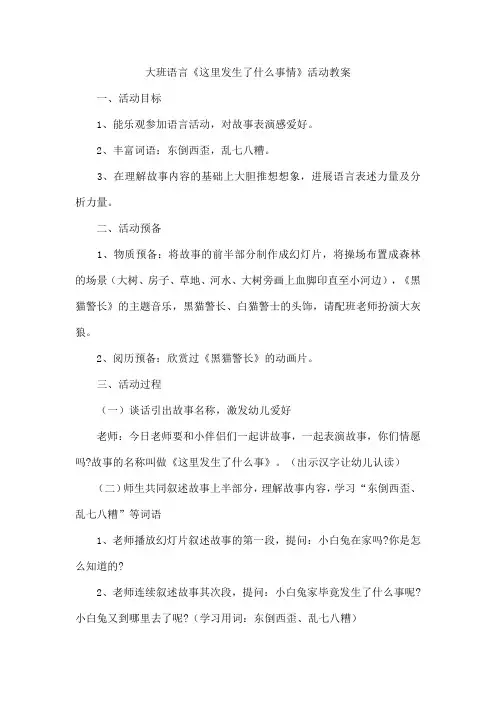 大班语言《这里发生了什么事情》活动教案

一、活动目标

1、能乐观参加语言活动，对故事表演感爱好。

2、丰富词语：东倒西歪，乱七八糟。

3、在理解故事内容的基础上大胆推想想象，进展语言表述力量及分析力量。

二、活动预备

1、物质预备：将故事的前半部分制作成幻灯片，将操场布置成森林的场景（大树、房子、草地、河水、大树旁画上血脚印直至小河边），《黑猫警长》的主题音乐，黑猫警长、白猫警士的头饰，请配班老师扮演大灰狼。

2、阅历预备：欣赏过《黑猫警长》的动画片。

三、活动过程

（一）谈话引出故事名称，激发幼儿爱好

老师：今日老师要和小伴侣们一起讲故事，一起表演故事，你们情愿吗?故事的名称叫做《这里发生了什么事》。（出示汉字让幼儿认读）

（二）师生共同叙述故事上半部分，理解故事内容，学习“东倒西歪、乱七八糟”等词语

1、老师播放幻灯片叙述故事的第一段，提问：小白兔在家吗?你是怎么知道的?

2、老师连续叙述故事其次段，提问：小白兔家毕竟发生了什么事呢?小白兔又到哪里去了呢?（学习用词：东倒西歪、乱七八糟）